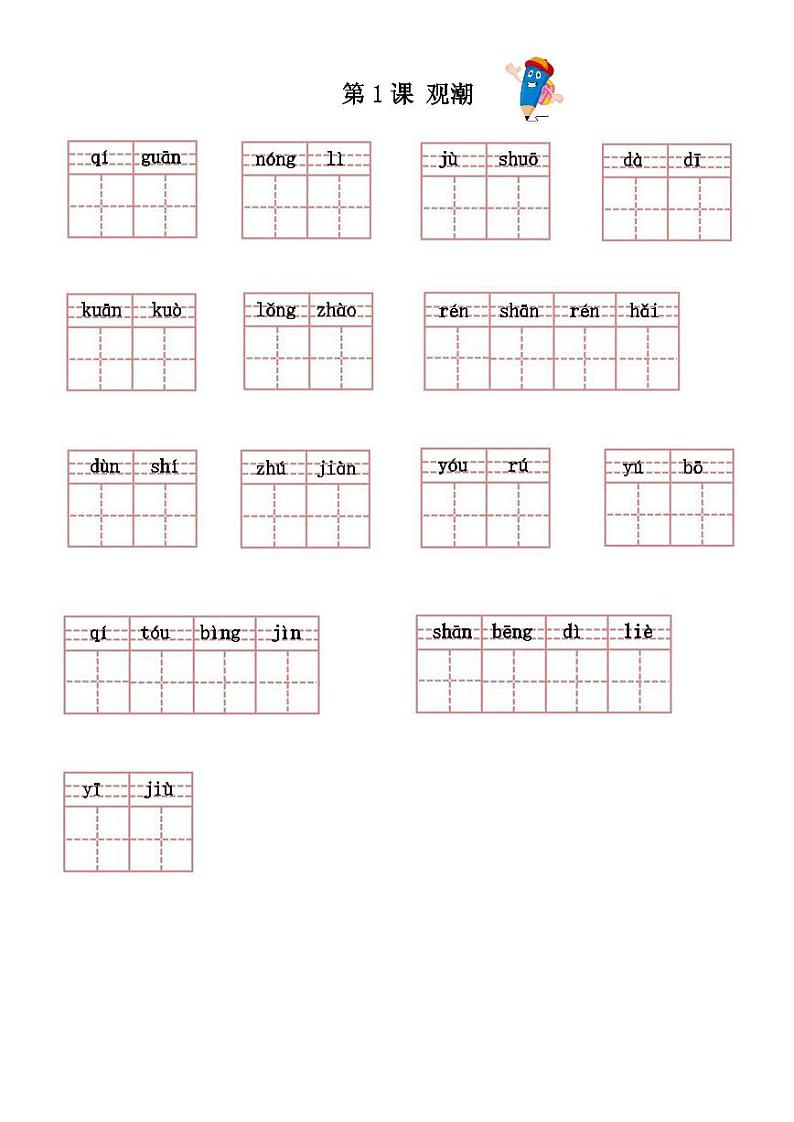 第 1 课 观潮

qí guān

nóng lì

jù shuō

dà dī

kuān kuò

lǒng zhào

rén shān rén hǎi

dùn shí

zhú jiàn

yóu rú

yú bō

qí tóu bìng jìn

shān bēng dì liè

yī jiù